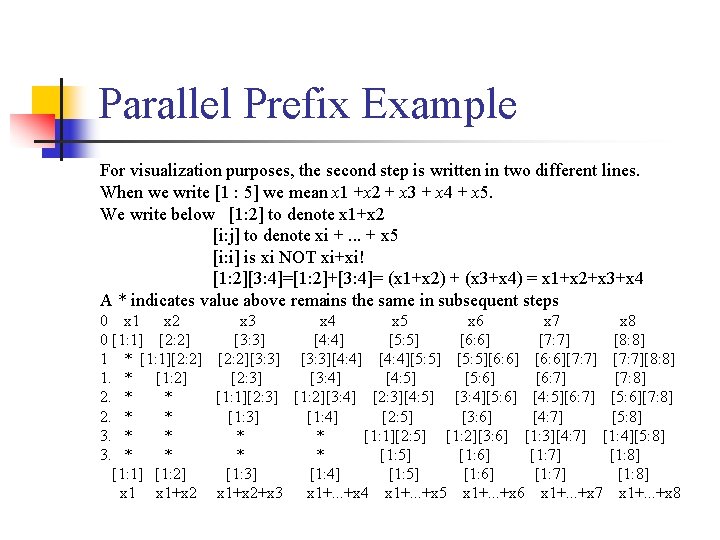 Parallel Prefix Example

For visualization purposes, the second step is written in two different lines.
When we write [1 : 5] we mean x1 +x2 + x3 + x4 + x5.
We write below [1:2] to denote x1+x2
[i:j] to denote xi + ... + x5
[i:i] is xi NOT xi+xi!
[1:2][3:4]=[1:2]+[3:4]= (x1+x2) + (x3+x4) = x1+x2+x3+x4
A * indicates value above remains the same in subsequent steps

0 x1 x2 x3 x4 x5 x6 x7 x8
0 [1:1] [2:2] [3:3] [4:4] [5:5] [6:6] [7:7] [8:8]
1 * [1:1][2:2] [2:2][3:3] [3:3][4:4] [4:4][5:5] [5:5][6:6] [6:6][7:7] [7:7][8:8]
1. * [1:2] [2:3] [3:4] [4:5] [5:6] [6:7] [7:8]
2. * * [1:1][2:3] [1:2][3:4] [2:3][4:5] [3:4][5:6] [4:5][6:7] [5:6][7:8]
2. * * [1:3] [1:4] [2:5] [3:6] [4:7] [5:8]
3. * * * * [1:1][2:5] [1:2][3:6] [1:3][4:7] [1:4][5:8]
3. * * * * [1:5] [1:6] [1:7] [1:8]
[1:1] [1:2] [1:3] [1:4] [1:5] [1:6] [1:7] [1:8]
x1 x1+x2 x1+x2+x3 x1+...+x4 x1+...+x5 x1+...+x6 x1+...+x7 x1+...+x8